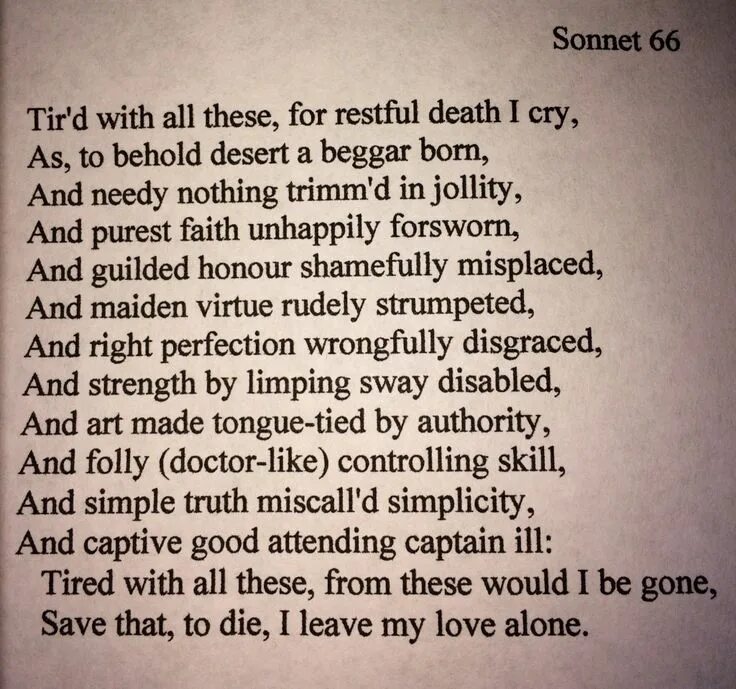 Sonnet 66

Tir'd with all these, for restful death I cry,
As, to behold desert a beggar born,
And needy nothing trimm'd in jollity,
And purest faith unhappily forsworn,
And guilded honour shamefully misplaced,
And maiden virtue rudely strumpeted,
And right perfection wrongfully disgraced,
And strength by limping sway disabled,
And art made tongue-tied by authority,
And folly (doctor-like) controlling skill,
And simple truth miscall'd simplicity,
And captive good attending captain ill:
Tired with all these, from these would I be gone,
Save that, to die, I leave my love alone.